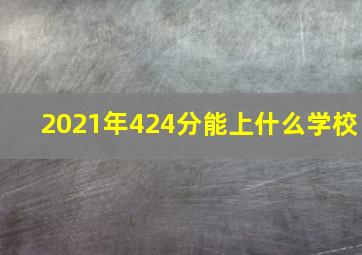 2021年424分能上什么学校